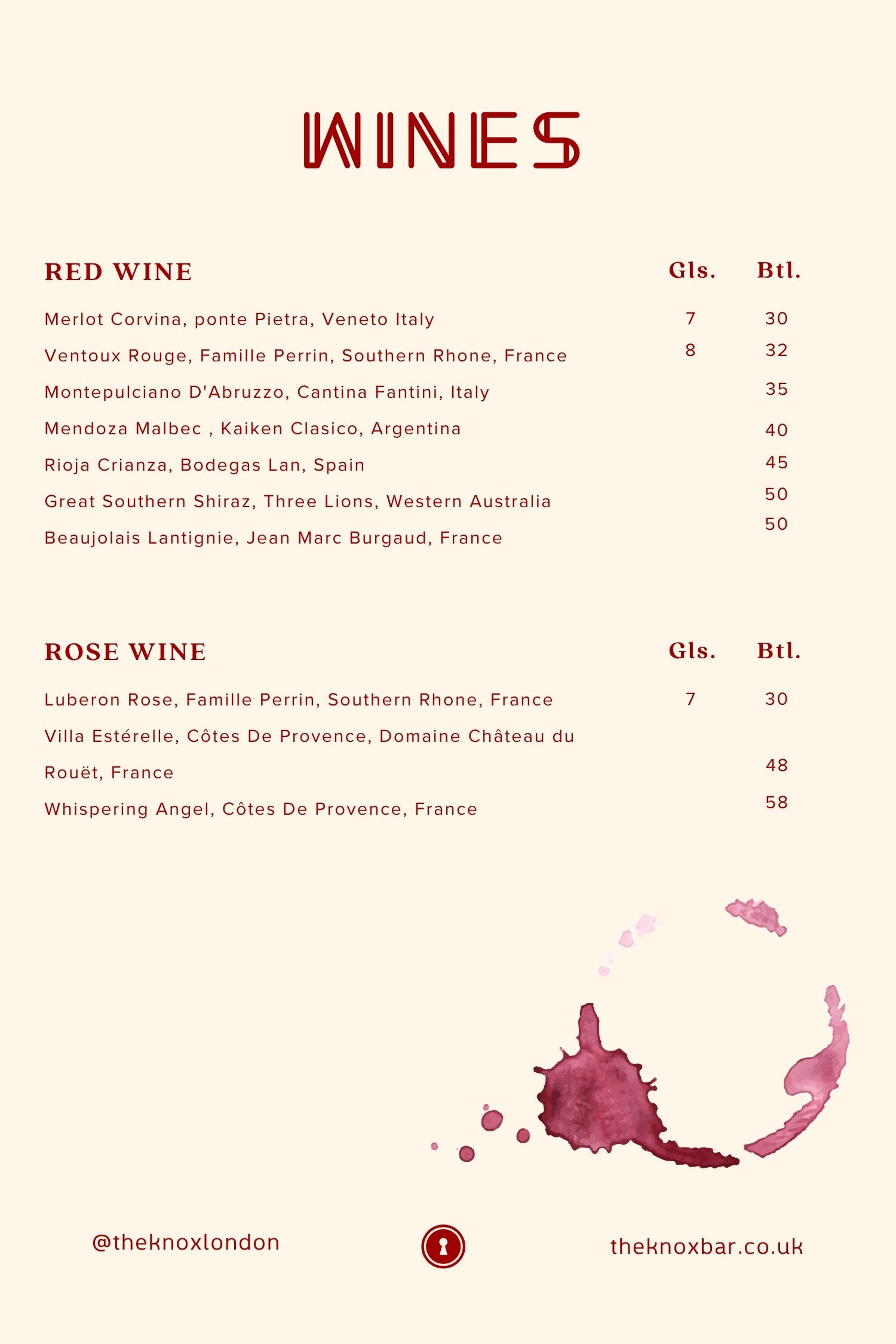 WINES

RED WINE Gls. Btl.

Merlot Corvina, ponte Pietra, Veneto Italy 7 30

Ventoux Rouge, Famille Perrin, Southern Rhone, France 8 32

Montepulciano D'Abruzzo, Cantina Fantini, Italy 35

Mendoza Malbec , Kaiken Clasico, Argentina 40

Rioja Crianza, Bodegas Lan, Spain 45

Great Southern Shiraz, Three Lions, Western Australia 50

Beaujolais Lantignie, Jean Marc Burgaud, France 50

ROSE WINE Gls. Btl.

Luberon Rose, Famille Perrin, Southern Rhone, France 7 30

Villa Estérelle, Côtes De Provence, Domaine Château du Rouët, France 48

Whispering Angel, Côtes De Provence, France 58

@theknoxlondon

theknoxbar.co.uk